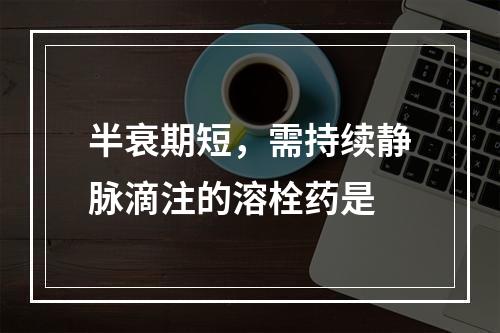 半衰期短，需持续静脉滴注的溶栓药是